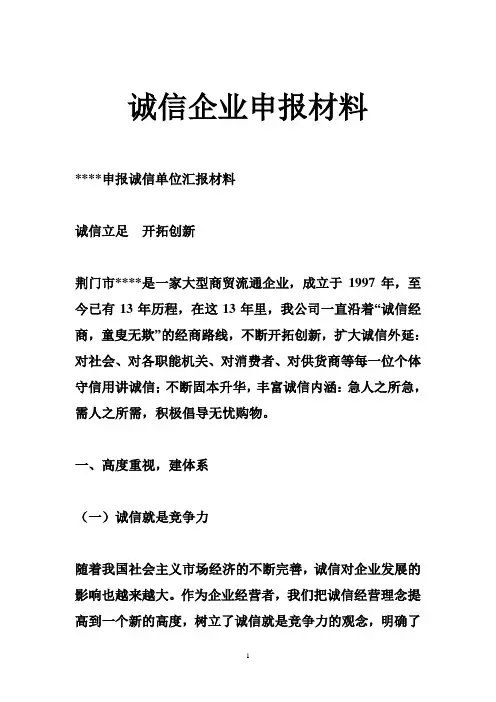 诚信企业申报材料

****申报诚信单位汇报材料

诚信立足　开拓创新

荆门市****是一家大型商贸流通企业，成立于 1997 年，至今已有 13 年历程，在这 13 年里，我公司一直沿着“诚信经商，童叟无欺”的经商路线，不断开拓创新，扩大诚信外延：对社会、对各职能机关、对消费者、对供货商等每一位个体守信用讲诚信；不断固本升华，丰富诚信内涵：急人之所急，需人之所需，积极倡导无忧购物。

一、高度重视，建体系

（一）诚信就是竞争力

随着我国社会主义市场经济的不断完善，诚信对企业发展的影响也越来越大。作为企业经营者，我们把诚信经营理念提高到一个新的高度，树立了诚信就是竞争力的观念，明确了

1